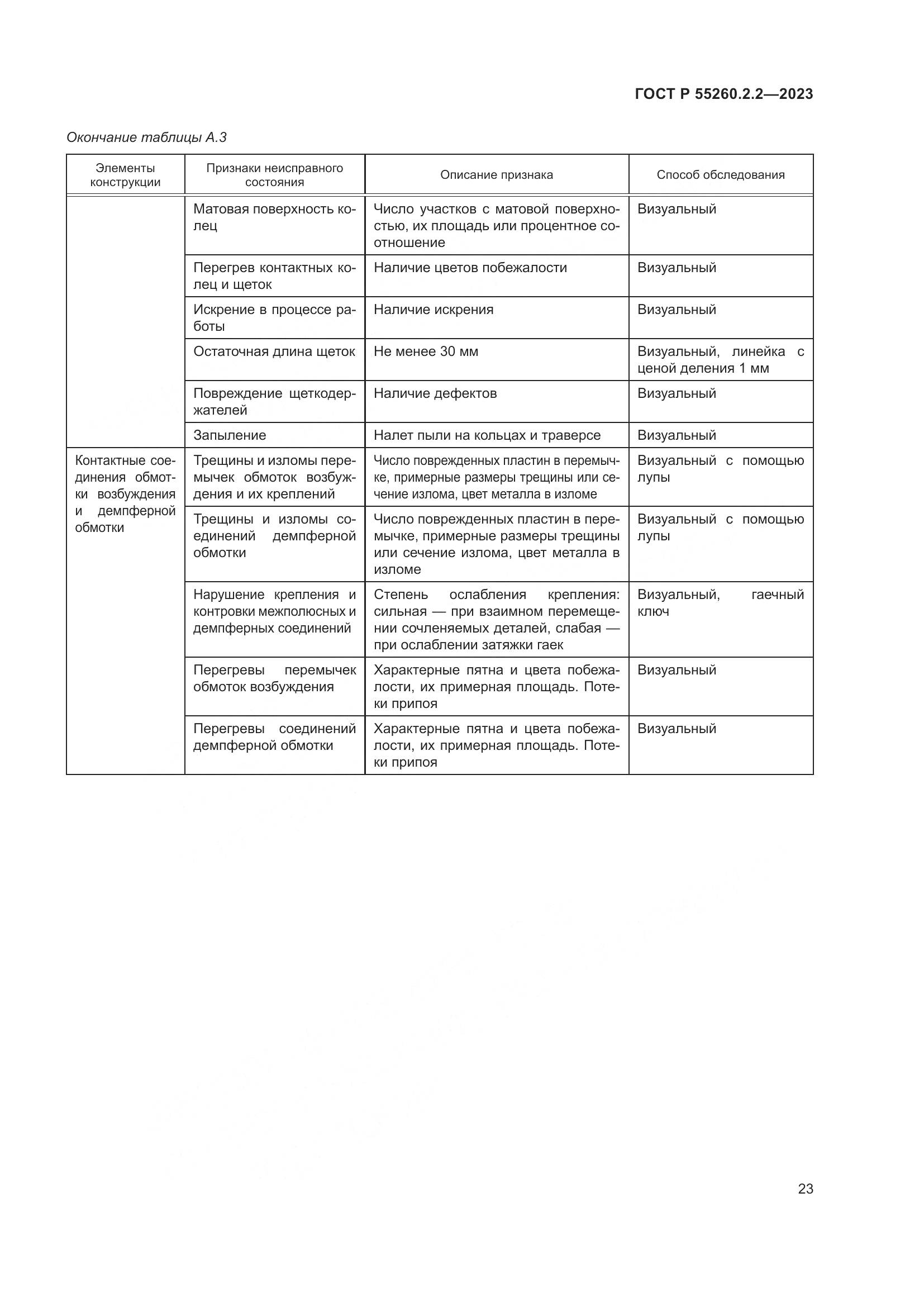 ГОСТ Р 55260.2.2—2023

Окончание таблицы А.3

| Элементы конструкции | Признаки неисправного состояния | Описание признака | Способ обследования |
|---|---|---|---|
| | Матовая поверхность колец | Число участков с матовой поверхностью, их площадь или процентное соотношение | Визуальный |
| | Перегрев контактных колец и щеток | Наличие цветов побежалости | Визуальный |
| | Искрение в процессе работы | Наличие искрения | Визуальный |
| | Остаточная длина щеток | Не менее 30 мм | Визуальный, линейка с ценой деления 1 мм |
| | Повреждение щеткодержателей | Наличие дефектов | Визуальный |
| | Запыление | Налет пыли на кольцах и траверсе | Визуальный |
| Контактные соединения обмотки возбуждения и демпферной обмотки | Трещины и изломы перемычек обмоток возбуждения и их креплений | Число поврежденных пластин в перемычке, примерные размеры трещины или сечение излома, цвет металла в изломе | Визуальный с помощью лупы |
| | Трещины и изломы соединений демпферной обмотки | Число поврежденных пластин в перемычке, примерные размеры трещины или сечение излома, цвет металла в изломе | Визуальный с помощью лупы |
| | Нарушение крепления и контровки межполюсных и демпферных соединений | Степень ослабления крепления: сильная — при взаимном перемещении сочленяемых деталей, слабая — при ослаблении затяжки гаек | Визуальный, гаечный ключ |
| | Перегревы перемычек обмоток возбуждения | Характерные пятна и цвета побежалости, их примерная площадь. Потеки припоя | Визуальный |
| | Перегревы соединений демпферной обмотки | Характерные пятна и цвета побежалости, их примерная площадь. Потеки припоя | Визуальный |

23